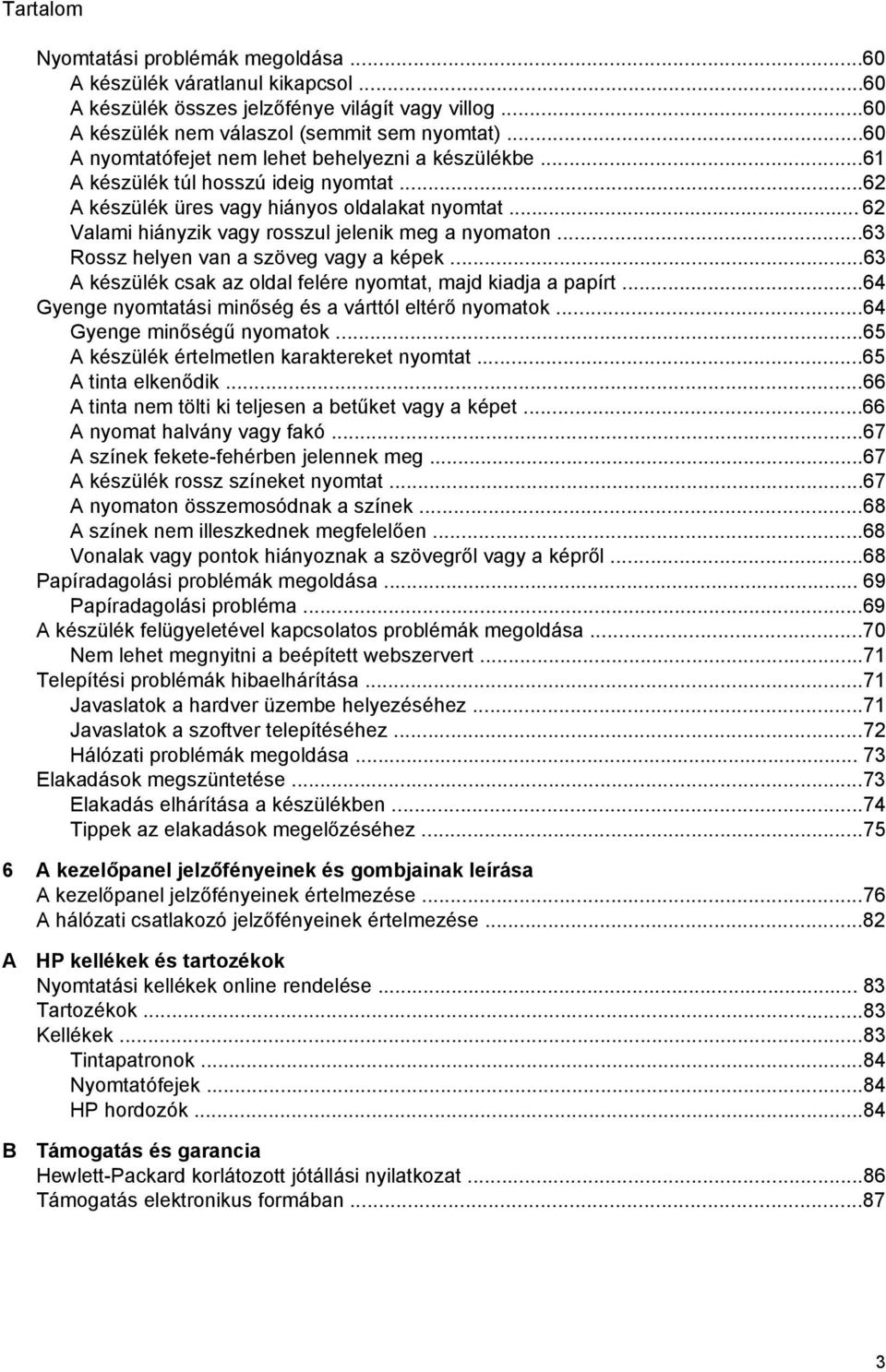 Tartalom

Nyomtatási problémák megoldása ...60
A készülék váratlanul kikapcsol ...60
A készülék összes jelzőfénye világít vagy villog ...60
A készülék nem válaszol (semmit sem nyomtat) ...60
A nyomtatófejet nem lehet behelyezni a készülékbe ...61
A készülék túl hosszú ideig nyomtat ...62
A készülék üres vagy hiányos oldalakat nyomtat ... 62
Valami hiányzik vagy rosszul jelenik meg a nyomaton ...63
Rossz helyen van a szöveg vagy a képek ...63
A készülék csak az oldal felére nyomtat, majd kiadja a papírt ...64
Gyenge nyomtatási minőség és a várttól eltérő nyomatok ...64
Gyenge minőségű nyomatok ...65
A készülék értelmetlen karaktereket nyomtat ...65
A tinta elkenődik ...66
A tinta nem tölti ki teljesen a betűket vagy a képet ...66
A nyomat halvány vagy fakó ...67
A színek fekete-fehérben jelennek meg ...67
A készülék rossz színeket nyomtat ...67
A nyomaton összemosódnak a színek ...68
A színek nem illeszkednek megfelelően ...68
Vonalak vagy pontok hiányoznak a szövegről vagy a képről ...68
Papíradagolási problémák megoldása ... 69
Papíradagolási probléma ...69
A készülék felügyeletével kapcsolatos problémák megoldása ...70
Nem lehet megnyitni a beépített webszervert ...71
Telepítési problémák hibaelhárítása ...71
Javaslatok a hardver üzembe helyezéséhez ...71
Javaslatok a szoftver telepítéséhez ...72
Hálózati problémák megoldása ... 73
Elakadások megszüntetése ...73
Elakadás elhárítása a készülékben ...74
Tippek az elakadások megelőzéséhez ...75

6 A kezelőpanel jelzőfényeinek és gombjainak leírása
A kezelőpanel jelzőfényeinek értelmezése ...76
A hálózati csatlakozó jelzőfényeinek értelmezése ...82

A HP kellékek és tartozékok
Nyomtatási kellékek online rendelése ... 83
Tartozékok ...83
Kellékek ...83
Tintapatronok ...84
Nyomtatófejek ...84
HP hordozók ...84

B Támogatás és garancia
Hewlett-Packard korlátozott jótállási nyilatkozat ...86
Támogatás elektronikus formában ...87

3